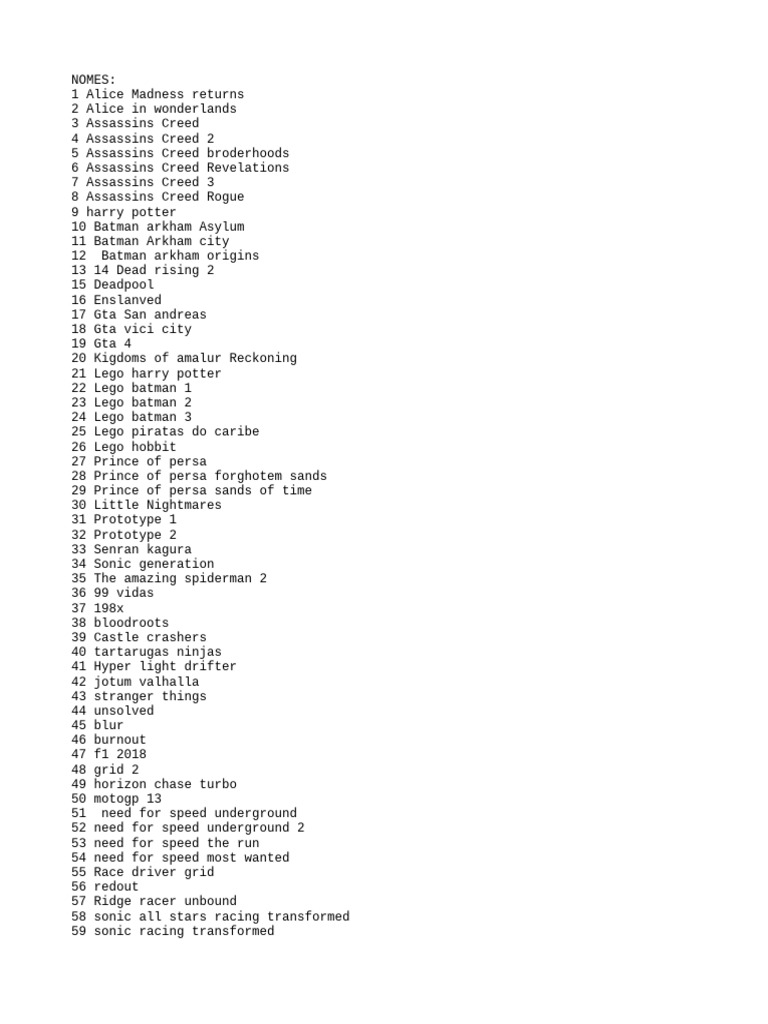 NOMES:
1 Alice Madness returns
2 Alice in wonderlands
3 Assassins Creed
4 Assassins Creed 2
5 Assassins Creed broderhoods
6 Assassins Creed Revelations
7 Assassins Creed 3
8 Assassins Creed Rogue
9 harry potter
10 Batman arkham Asylum
11 Batman Arkham city
12 Batman arkham origins
13 14 Dead rising 2
15 Deadpool
16 Enslanved
17 Gta San andreas
18 Gta vici city
19 Gta 4
20 Kigdoms of amalur Reckoning
21 Lego harry potter
22 Lego batman 1
23 Lego batman 2
24 Lego batman 3
25 Lego piratas do caribe
26 Lego hobbit
27 Prince of persa
28 Prince of persa forghotem sands
29 Prince of persa sands of time
30 Little Nightmares
31 Prototype 1
32 Prototype 2
33 Senran kagura
34 Sonic generation
35 The amazing spiderman 2
36 99 vidas
37 198x
38 bloodroots
39 Castle crashers
40 tartarugas ninjas
41 Hyper light drifter
42 jotum valhalla
43 stranger things
44 unsolved
45 blur
46 burnout
47 f1 2018
48 grid 2
49 horizon chase turbo
50 motogp 13
51 need for speed underground
52 need for speed underground 2
53 need for speed the run
54 need for speed most wanted
55 Race driver grid
56 redout
57 Ridge racer unbound
58 sonic all stars racing transformed
59 sonic racing transformed